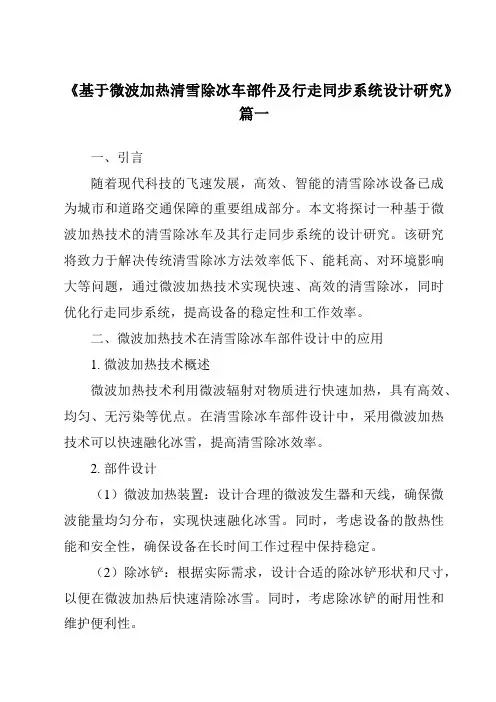 《基于微波加热清雪除冰车部件及行走同步系统设计研究》篇一

一、引言

随着现代科技的飞速发展，高效、智能的清雪除冰设备已成为城市和道路交通保障的重要组成部分。本文将探讨一种基于微波加热技术的清雪除冰车及其行走同步系统的设计研究。该研究将致力于解决传统清雪除冰方法效率低下、能耗高、对环境影响大等问题，通过微波加热技术实现快速、高效的清雪除冰，同时优化行走同步系统，提高设备的稳定性和工作效率。

二、微波加热技术在清雪除冰车部件设计中的应用

1. 微波加热技术概述

微波加热技术利用微波辐射对物质进行快速加热，具有高效、均匀、无污染等优点。在清雪除冰车部件设计中，采用微波加热技术可以快速融化冰雪，提高清雪除冰效率。

2. 部件设计

（1）微波加热装置：设计合理的微波发生器和天线，确保微波能量均匀分布，实现快速融化冰雪。同时，考虑设备的散热性能和安全性，确保设备在长时间工作过程中保持稳定。

（2）除冰铲：根据实际需求，设计合适的除冰铲形状和尺寸，以便在微波加热后快速清除冰雪。同时，考虑除冰铲的耐用性和维护便利性。